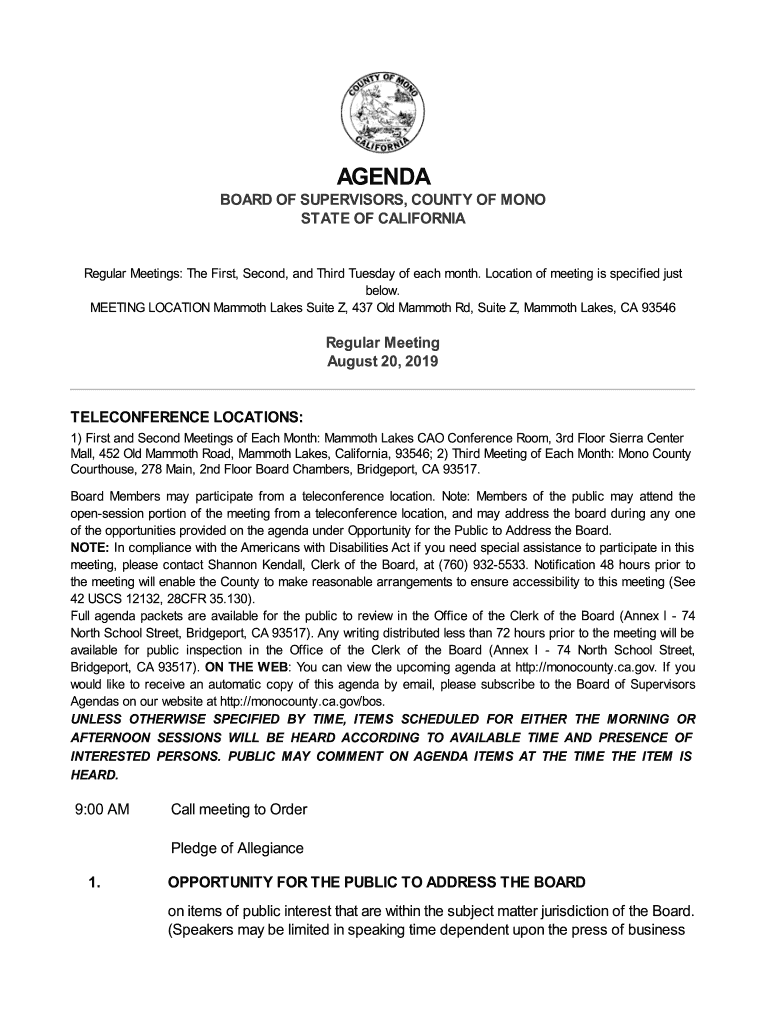 COUNTY OF MONO
CALIFORNIA

AGENDA

BOARD OF SUPERVISORS, COUNTY OF MONO
STATE OF CALIFORNIA

Regular Meetings: The First, Second, and Third Tuesday of each month. Location of meeting is specified just below.
MEETING LOCATION Mammoth Lakes Suite Z, 437 Old Mammoth Rd, Suite Z, Mammoth Lakes, CA 93546

Regular Meeting
August 20, 2019

TELECONFERENCE LOCATIONS:
1) First and Second Meetings of Each Month: Mammoth Lakes CAO Conference Room, 3rd Floor Sierra Center Mall, 452 Old Mammoth Road, Mammoth Lakes, California, 93546; 2) Third Meeting of Each Month: Mono County Courthouse, 278 Main, 2nd Floor Board Chambers, Bridgeport, CA 93517.

Board Members may participate from a teleconference location. Note: Members of the public may attend the open-session portion of the meeting from a teleconference location, and may address the board during any one of the opportunities provided on the agenda under Opportunity for the Public to Address the Board.
NOTE: In compliance with the Americans with Disabilities Act if you need special assistance to participate in this meeting, please contact Shannon Kendall, Clerk of the Board, at (760) 932-5533. Notification 48 hours prior to the meeting will enable the County to make reasonable arrangements to ensure accessibility to this meeting (See 42 USCS 12132, 28CFR 35.130).
Full agenda packets are available for the public to review in the Office of the Clerk of the Board (Annex I - 74 North School Street, Bridgeport, CA 93517). Any writing distributed less than 72 hours prior to the meeting will be available for public inspection in the Office of the Clerk of the Board (Annex I - 74 North School Street, Bridgeport, CA 93517). ON THE WEB: You can view the upcoming agenda at http://monocounty.ca.gov. If you would like to receive an automatic copy of this agenda by email, please subscribe to the Board of Supervisors Agendas on our website at http://monocounty.ca.gov/bos.
UNLESS OTHERWISE SPECIFIED BY TIME, ITEMS SCHEDULED FOR EITHER THE MORNING OR AFTERNOON SESSIONS WILL BE HEARD ACCORDING TO AVAILABLE TIME AND PRESENCE OF INTERESTED PERSONS. PUBLIC MAY COMMENT ON AGENDA ITEMS AT THE TIME THE ITEM IS HEARD.

9:00 AM Call meeting to Order

Pledge of Allegiance

1. OPPORTUNITY FOR THE PUBLIC TO ADDRESS THE BOARD

on items of public interest that are within the subject matter jurisdiction of the Board. (Speakers may be limited in speaking time dependent upon the press of business